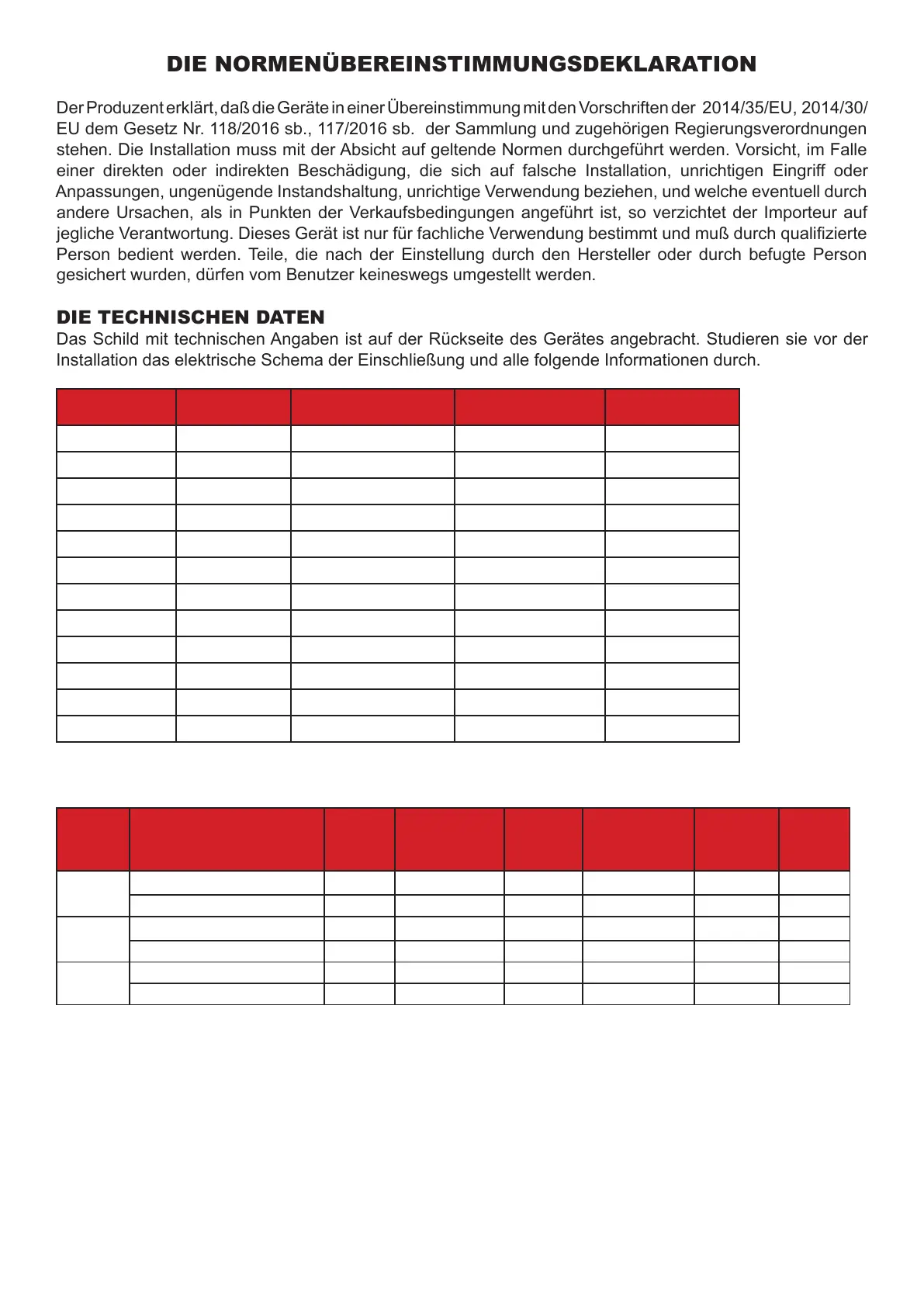 DIE NORMENÜBEREINSTIMMUNGSDEKLARATION

Der Produzent erklärt, daß die Geräte in einer Übereinstimmung mit den Vorschriften der 2014/35/EU, 2014/30/EU dem Gesetz Nr. 118/2016 sb., 117/2016 sb. der Sammlung und zugehörigen Regierungsverordnungen stehen. Die Installation muss mit der Absicht auf geltende Normen durchgeführt werden. Vorsicht, im Falle einer direkten oder indirekten Beschädigung, die sich auf falsche Installation, unrichtigen Eingriff oder Anpassungen, ungenügende Instandshaltung, unrichtige Verwendung beziehen, und welche eventuell durch andere Ursachen, als in Punkten der Verkaufsbedingungen angeführt ist, so verzichtet der Importeur auf jegliche Verantwortung. Dieses Gerät ist nur für fachliche Verwendung bestimmt und muß durch qualifizierte Person bedient werden. Teile, die nach der Einstellung durch den Hersteller oder durch befugte Person gesichert wurden, dürfen vom Benutzer keineswegs umgestellt werden.

DIE TECHNISCHEN DATEN
Das Schild mit technischen Angaben ist auf der Rückseite des Gerätes angebracht. Studieren sie vor der Installation das elektrische Schema der Einschließung und alle folgende Informationen durch.